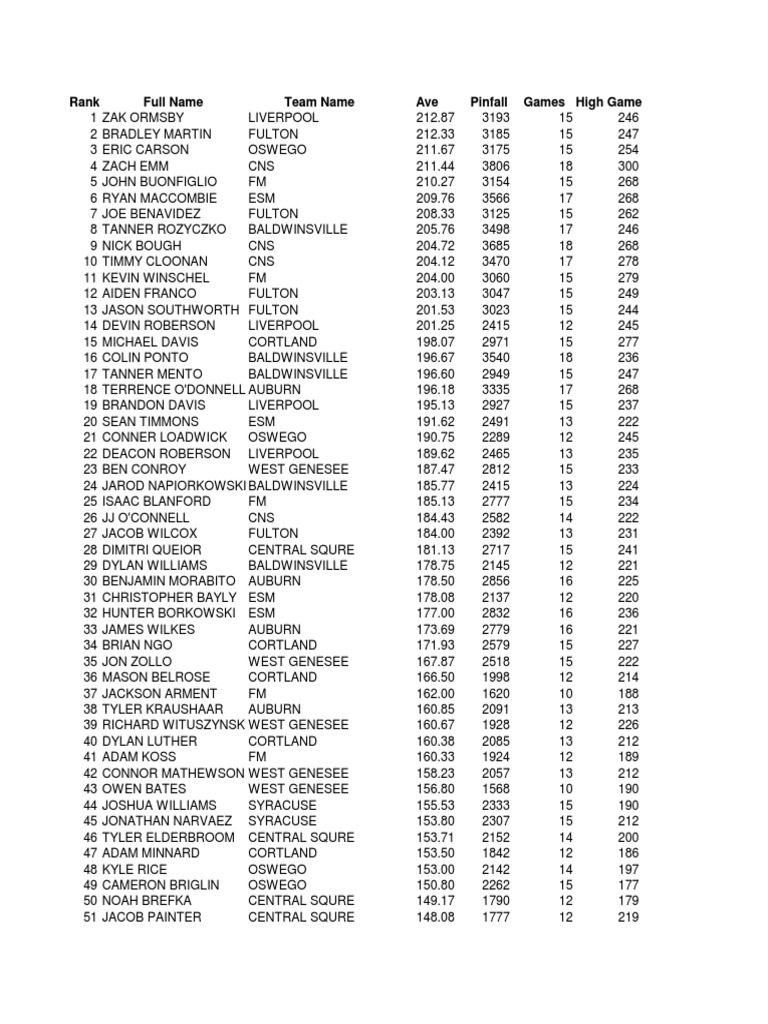 | Rank | Full Name | Team Name | Ave | Pinfall | Games | High Game |
|---|---|---|---|---|---|---|
| 1 | ZAK ORMSBY | LIVERPOOL | 212.87 | 3193 | 15 | 246 |
| 2 | BRADLEY MARTIN | FULTON | 212.33 | 3185 | 15 | 247 |
| 3 | ERIC CARSON | OSWEGO | 211.67 | 3175 | 15 | 254 |
| 4 | ZACH EMM | CNS | 211.44 | 3806 | 18 | 300 |
| 5 | JOHN BUONFIGLIO | FM | 210.27 | 3154 | 15 | 268 |
| 6 | RYAN MACCOMBIE | ESM | 209.76 | 3566 | 17 | 268 |
| 7 | JOE BENAVIDEZ | FULTON | 208.33 | 3125 | 15 | 262 |
| 8 | TANNER ROZYCZKO | BALDWINSVILLE | 205.76 | 3498 | 17 | 246 |
| 9 | NICK BOUGH | CNS | 204.72 | 3685 | 18 | 268 |
| 10 | TIMMY CLOONAN | CNS | 204.12 | 3470 | 17 | 278 |
| 11 | KEVIN WINSCHEL | FM | 204.00 | 3060 | 15 | 279 |
| 12 | AIDEN FRANCO | FULTON | 203.13 | 3047 | 15 | 249 |
| 13 | JASON SOUTHWORTH | FULTON | 201.53 | 3023 | 15 | 244 |
| 14 | DEVIN ROBERSON | LIVERPOOL | 201.25 | 2415 | 12 | 245 |
| 15 | MICHAEL DAVIS | CORTLAND | 198.07 | 2971 | 15 | 277 |
| 16 | COLIN PONTO | BALDWINSVILLE | 196.67 | 3540 | 18 | 236 |
| 17 | TANNER MENTO | BALDWINSVILLE | 196.60 | 2949 | 15 | 247 |
| 18 | TERRENCE O'DONNELL | AUBURN | 196.18 | 3335 | 17 | 268 |
| 19 | BRANDON DAVIS | LIVERPOOL | 195.13 | 2927 | 15 | 237 |
| 20 | SEAN TIMMONS | ESM | 191.62 | 2491 | 13 | 222 |
| 21 | CONNER LOADWICK | OSWEGO | 190.75 | 2289 | 12 | 245 |
| 22 | DEACON ROBERSON | LIVERPOOL | 189.62 | 2465 | 13 | 235 |
| 23 | BEN CONROY | WEST GENESEE | 187.47 | 2812 | 15 | 233 |
| 24 | JAROD NAPIORKOWSKI | BALDWINSVILLE | 185.77 | 2415 | 13 | 224 |
| 25 | ISAAC BLANFORD | FM | 185.13 | 2777 | 15 | 234 |
| 26 | JJ O'CONNELL | CNS | 184.43 | 2582 | 14 | 222 |
| 27 | JACOB WILCOX | FULTON | 184.00 | 2392 | 13 | 231 |
| 28 | DIMITRI QUEIOR | CENTRAL SQURE | 181.13 | 2717 | 15 | 241 |
| 29 | DYLAN WILLIAMS | BALDWINSVILLE | 178.75 | 2145 | 12 | 221 |
| 30 | BENJAMIN MORABITO | AUBURN | 178.50 | 2856 | 16 | 225 |
| 31 | CHRISTOPHER BAYLY | ESM | 178.08 | 2137 | 12 | 220 |
| 32 | HUNTER BORKOWSKI | ESM | 177.00 | 2832 | 16 | 236 |
| 33 | JAMES WILKES | AUBURN | 173.69 | 2779 | 16 | 221 |
| 34 | BRIAN NGO | CORTLAND | 171.93 | 2579 | 15 | 227 |
| 35 | JON ZOLLO | WEST GENESEE | 167.87 | 2518 | 15 | 222 |
| 36 | MASON BELROSE | CORTLAND | 166.50 | 1998 | 12 | 214 |
| 37 | JACKSON ARMENT | FM | 162.00 | 1620 | 10 | 188 |
| 38 | TYLER KRAUSHAAR | AUBURN | 160.85 | 2091 | 13 | 213 |
| 39 | RICHARD WITUSZYNSK | WEST GENESEE | 160.67 | 1928 | 12 | 226 |
| 40 | DYLAN LUTHER | CORTLAND | 160.38 | 2085 | 13 | 212 |
| 41 | ADAM KOSS | FM | 160.33 | 1924 | 12 | 189 |
| 42 | CONNOR MATHEWSON | WEST GENESEE | 158.23 | 2057 | 13 | 212 |
| 43 | OWEN BATES | WEST GENESEE | 156.80 | 1568 | 10 | 190 |
| 44 | JOSHUA WILLIAMS | SYRACUSE | 155.53 | 2333 | 15 | 190 |
| 45 | JONATHAN NARVAEZ | SYRACUSE | 153.80 | 2307 | 15 | 212 |
| 46 | TYLER ELDERBROOM | CENTRAL SQURE | 153.71 | 2152 | 14 | 200 |
| 47 | ADAM MINNARD | CORTLAND | 153.50 | 1842 | 12 | 186 |
| 48 | KYLE RICE | OSWEGO | 153.00 | 2142 | 14 | 197 |
| 49 | CAMERON BRIGLIN | OSWEGO | 150.80 | 2262 | 15 | 177 |
| 50 | NOAH BREFKA | CENTRAL SQURE | 149.17 | 1790 | 12 | 179 |
| 51 | JACOB PAINTER | CENTRAL SQURE | 148.08 | 1777 | 12 | 219 |